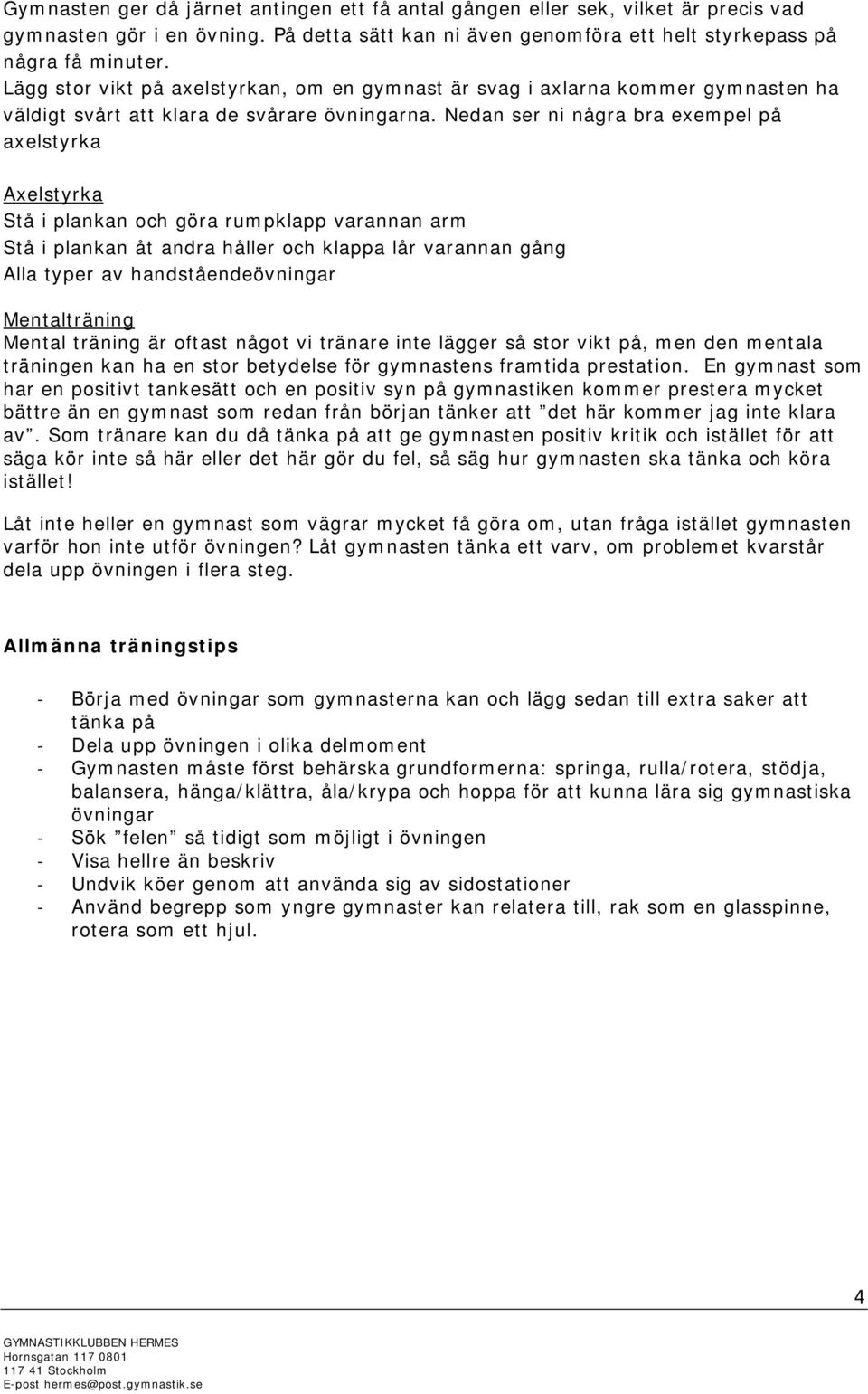 Gymnasten ger då järnet antingen ett få antal gången eller sek, vilket är precis vad gymnasten gör i en övning. På detta sätt kan ni även genomföra ett helt styrkepass på några få minuter.
Lägg stor vikt på axelstyrkan, om en gymnast är svag i axlarna kommer gymnasten ha väldigt svårt att klara de svårare övningarna. Nedan ser ni några bra exempel på axelstyrka

Axelstyrka
Stå i plankan och göra rumpklapp varannan arm
Stå i plankan åt andra håller och klappa lår varannan gång
Alla typer av handståendeövningar

Mentalträning
Mental träning är oftast något vi tränare inte lägger så stor vikt på, men den mentala träningen kan ha en stor betydelse för gymnastens framtida prestation. En gymnast som har en positivt tankesätt och en positiv syn på gymnastiken kommer prestera mycket bättre än en gymnast som redan från början tänker att ”det här kommer jag inte klara av”. Som tränare kan du då tänka på att ge gymnasten positiv kritik och istället för att säga kör inte så här eller det här gör du fel, så säg hur gymnasten ska tänka och köra istället!

Låt inte heller en gymnast som vägrar mycket få göra om, utan fråga istället gymnasten varför hon inte utför övningen? Låt gymnasten tänka ett varv, om problemet kvarstår dela upp övningen i flera steg.

Allmänna träningstips

- Börja med övningar som gymnasterna kan och lägg sedan till extra saker att tänka på
- Dela upp övningen i olika delmoment
- Gymnasten måste först behärska grundformerna: springa, rulla/rotera, stödja, balansera, hänga/klättra, åla/krypa och hoppa för att kunna lära sig gymnastiska övningar
- Sök ”felen” så tidigt som möjligt i övningen
- Visa hellre än beskriv
- Undvik köer genom att använda sig av sidostationer
- Använd begrepp som yngre gymnaster kan relatera till, rak som en glasspinne, rotera som ett hjul.

4

GYMNASTIKKLUBBEN HERMES
Hornsgatan 117 0801
117 41 Stockholm
E-post hermes@post.gymnastik.se